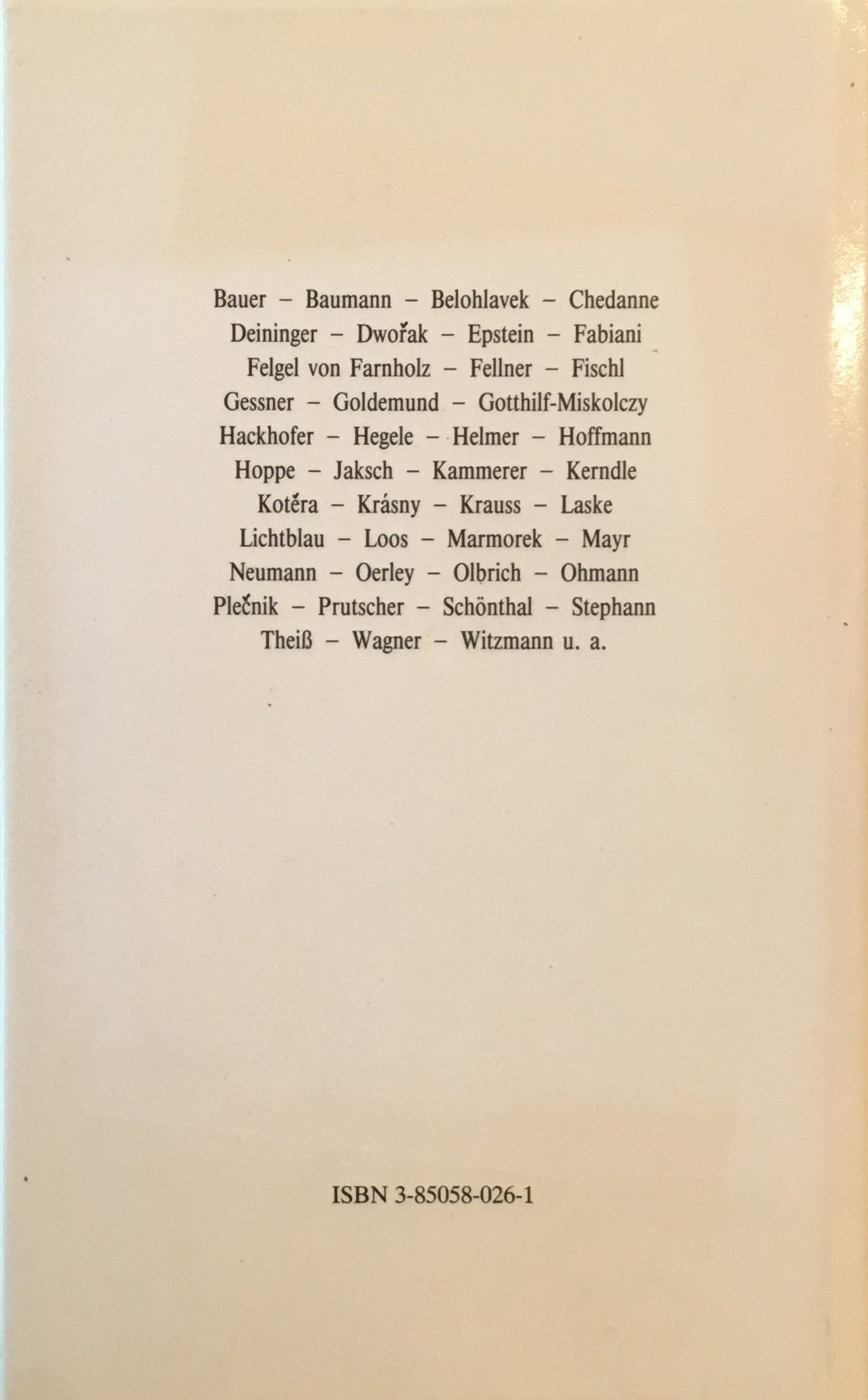 Bauer – Baumann – Belohlavek – Chedanne
Deininger – Dwořak – Epstein – Fabiani
Felgel von Farnholz – Fellner – Fischl
Gessner – Goldemund – Gotthilf-Miskolczy
Hackhofer – Hegele – Helmer – Hoffmann
Hoppe – Jaksch – Kammerer – Kerndle
Kotěra – Krásny – Krauss – Laske
Lichtblau – Loos – Marmorek – Mayr
Neumann – Oerley – Olbrich – Ohmann
Plečnik – Prutscher – Schönthal – Stephann
Theiß – Wagner – Witzmann u. a.

ISBN 3-85058-026-1